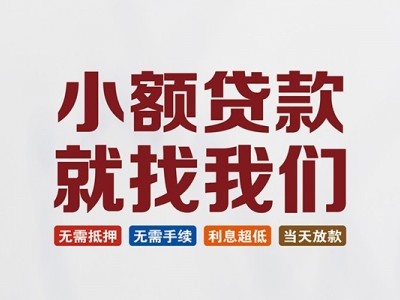 小额贷款
就找我们

无需抵押 无需手续 利息超低 当天放款